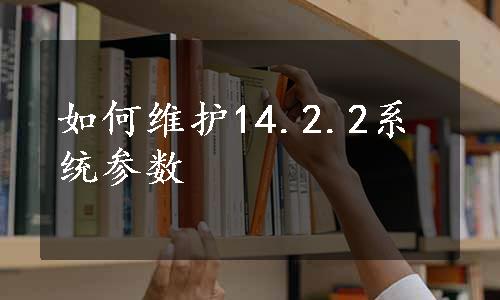 如何维护14.2.2系统参数